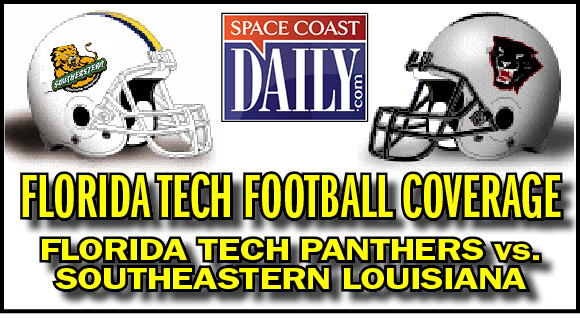 SOUTHEASTERN

SPACE COAST DAILY .com

FLORIDA TECH FOOTBALL COVERAGE

FLORIDA TECH PANTHERS vs. SOUTHEASTERN LOUISIANA